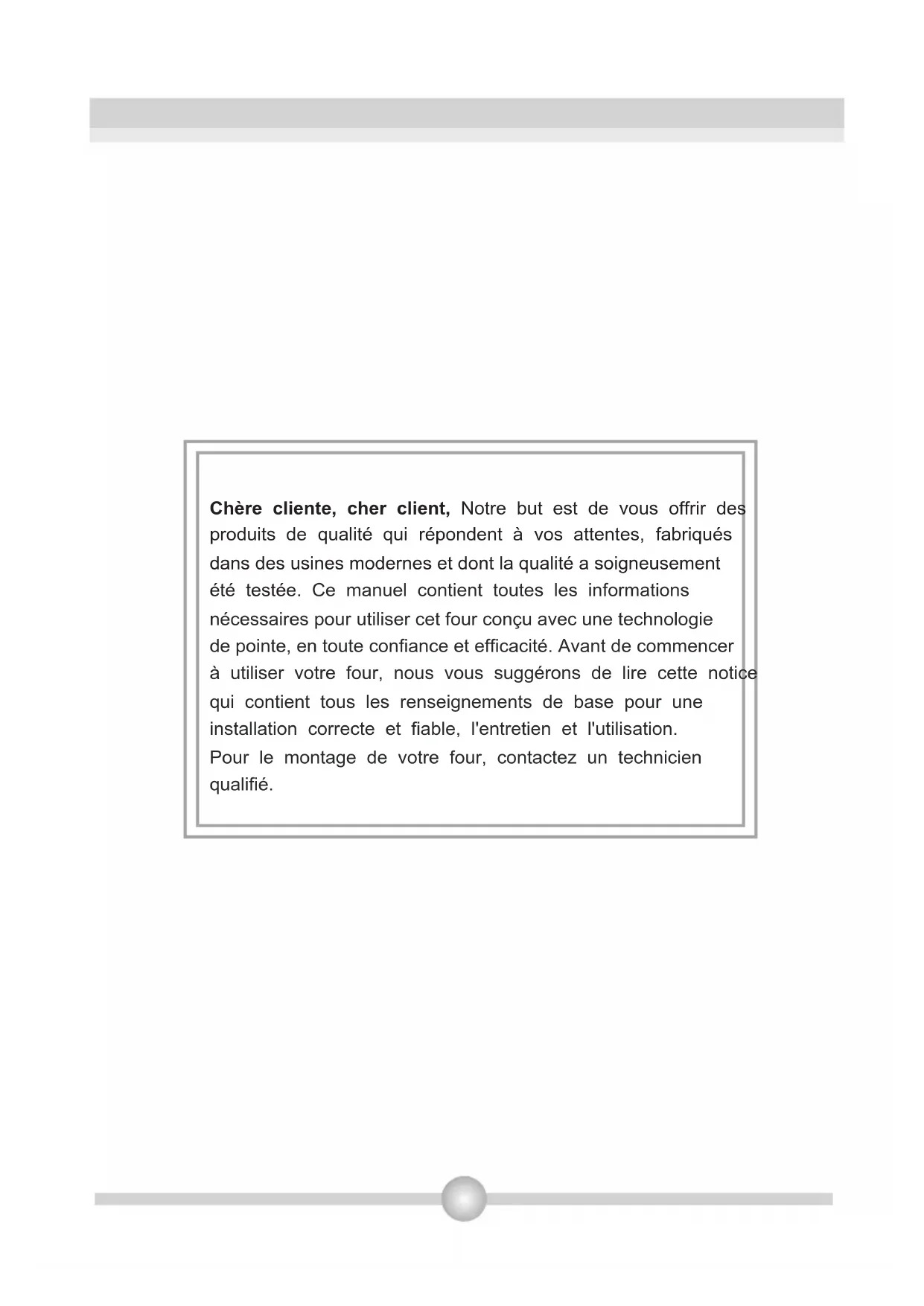 Chère cliente, cher client, Notre but est de vous offrir des produits de qualité qui répondent à vos attentes, fabriqués dans des usines modernes et dont la qualité a soigneusement été testée. Ce manuel contient toutes les informations nécessaires pour utiliser cet four conçu avec une technologie de pointe, en toute confiance et efficacité. Avant de commencer à utiliser votre four, nous vous suggérons de lire cette notice qui contient tous les renseignements de base pour une installation correcte et fiable, l'entretien et l'utilisation.
Pour le montage de votre four, contactez un technicien qualifié.